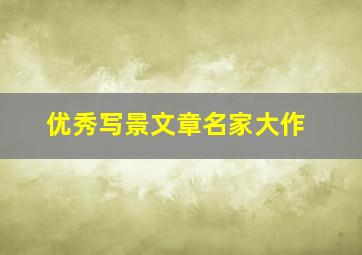 优秀写景文章名家大作